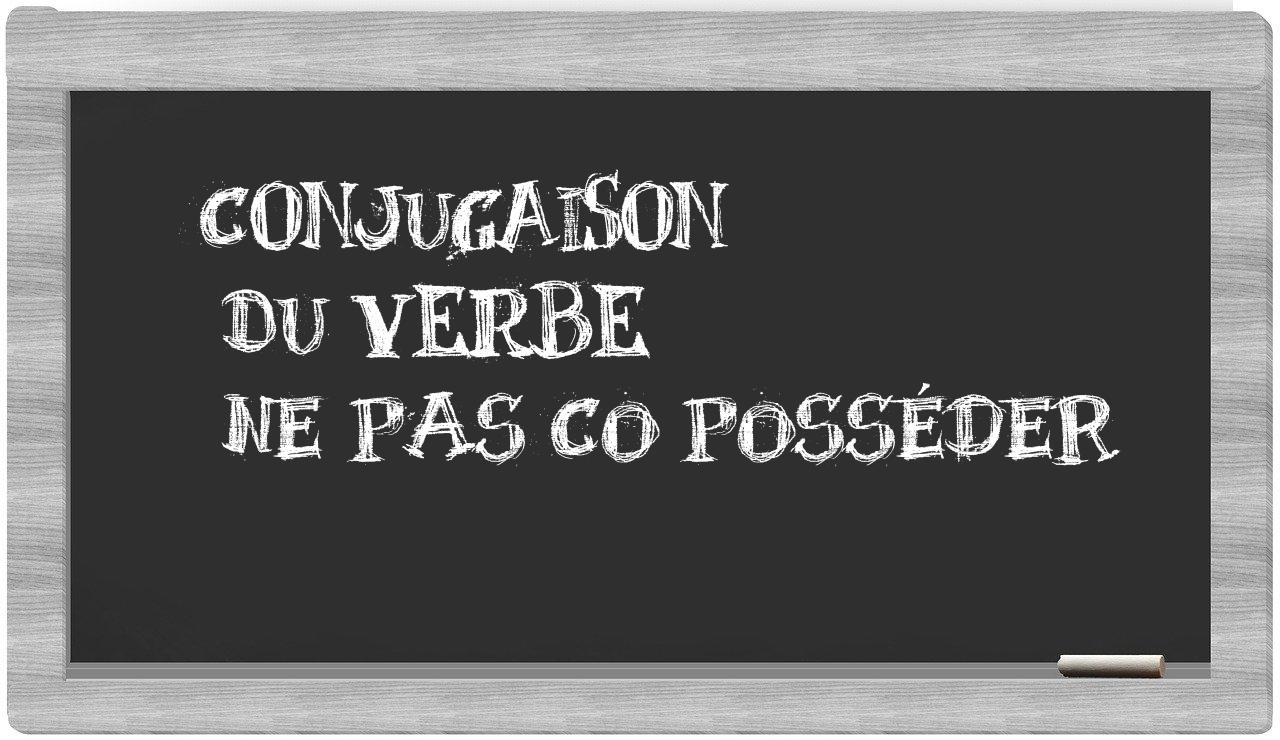 CONJUGAISON
DU VERBE
NE PAS CO POSSÉDER